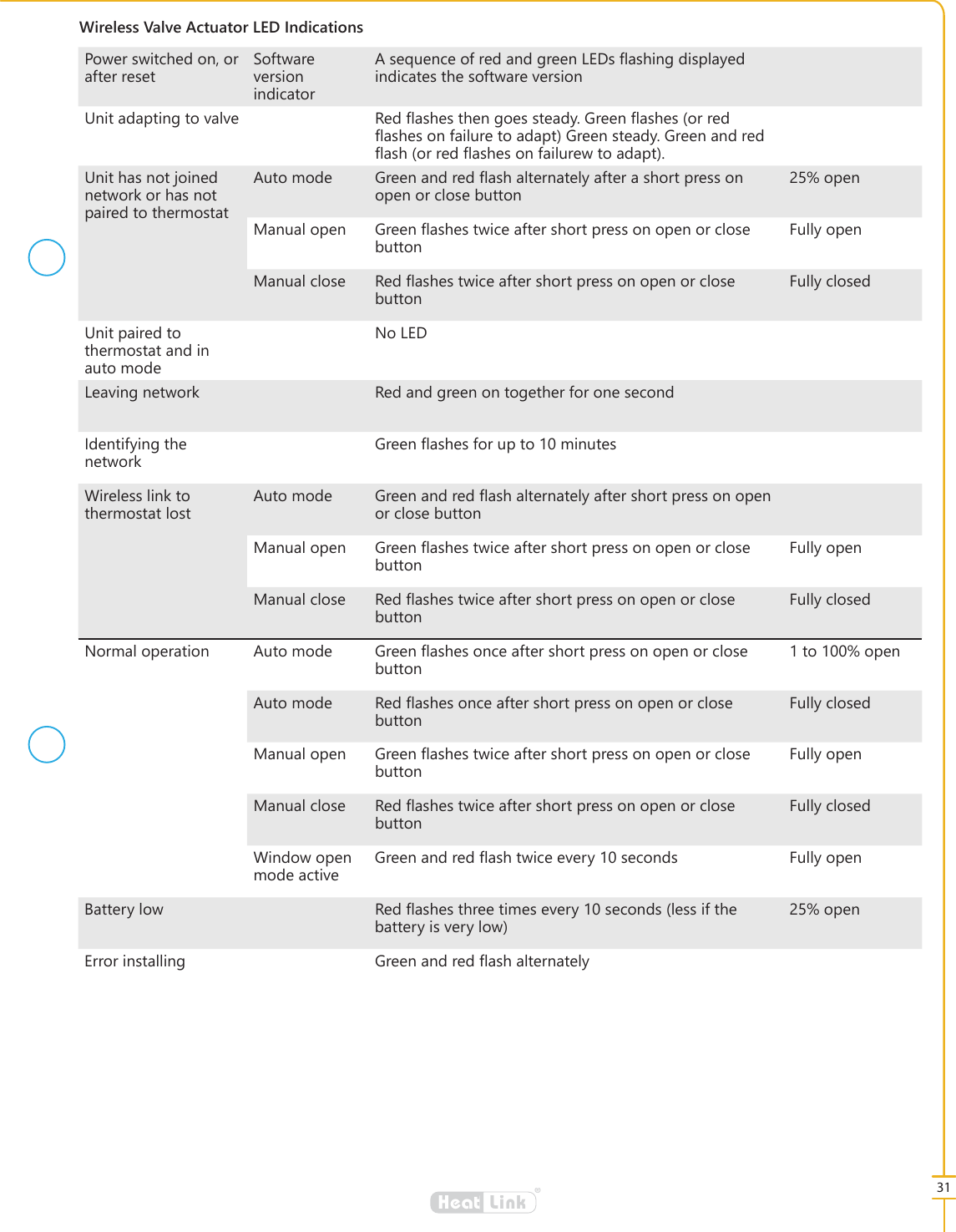 Wireless Valve Actuator LED Indications

| | | | |
|---|---|---|---|
| Power switched on, or after reset | Software version indicator | A sequence of red and green LEDs flashing displayed indicates the software version | |
| Unit adapting to valve | | Red flashes then goes steady. Green flashes (or red flashes on failure to adapt) Green steady. Green and red flash (or red flashes on failurew to adapt). | |
| Unit has not joined network or has not paired to thermostat | Auto mode | Green and red flash alternately after a short press on open or close button | 25% open |
| | Manual open | Green flashes twice after short press on open or close button | Fully open |
| | Manual close | Red flashes twice after short press on open or close button | Fully closed |
| Unit paired to thermostat and in auto mode | | No LED | |
| Leaving network | | Red and green on together for one second | |
| Identifying the network | | Green flashes for up to 10 minutes | |
| Wireless link to thermostat lost | Auto mode | Green and red flash alternately after short press on open or close button | |
| | Manual open | Green flashes twice after short press on open or close button | Fully open |
| | Manual close | Red flashes twice after short press on open or close button | Fully closed |
| Normal operation | Auto mode | Green flashes once after short press on open or close button | 1 to 100% open |
| | Auto mode | Red flashes once after short press on open or close button | Fully closed |
| | Manual open | Green flashes twice after short press on open or close button | Fully open |
| | Manual close | Red flashes twice after short press on open or close button | Fully closed |
| | Window open mode active | Green and red flash twice every 10 seconds | Fully open |
| Battery low | | Red flashes three times every 10 seconds (less if the battery is very low) | 25% open |
| Error installing | | Green and red flash alternately | |

Heat Link

31